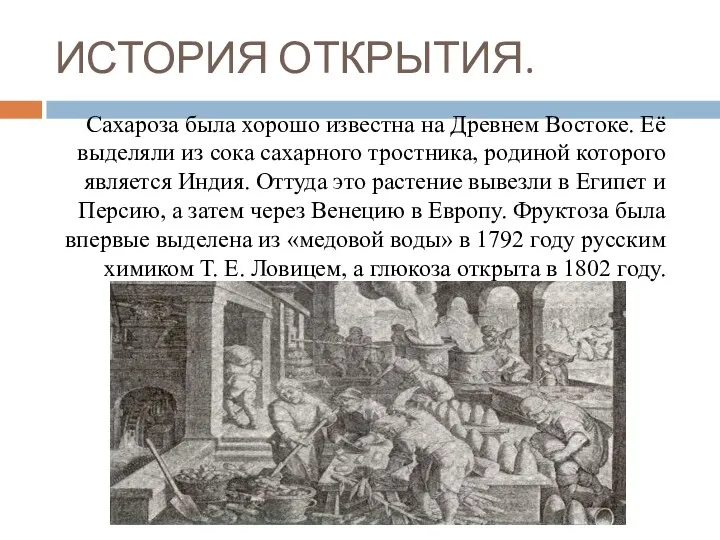 ИСТОРИЯ ОТКРЫТИЯ.

Сахароза была хорошо известна на Древнем Востоке. Её выделяли из сока сахарного тростника, родиной которого является Индия. Оттуда это растение вывезли в Египет и Персию, а затем через Венецию в Европу. Фруктоза была впервые выделена из «медовой воды» в 1792 году русским химиком Т. Е. Ловицем, а глюкоза открыта в 1802 году.